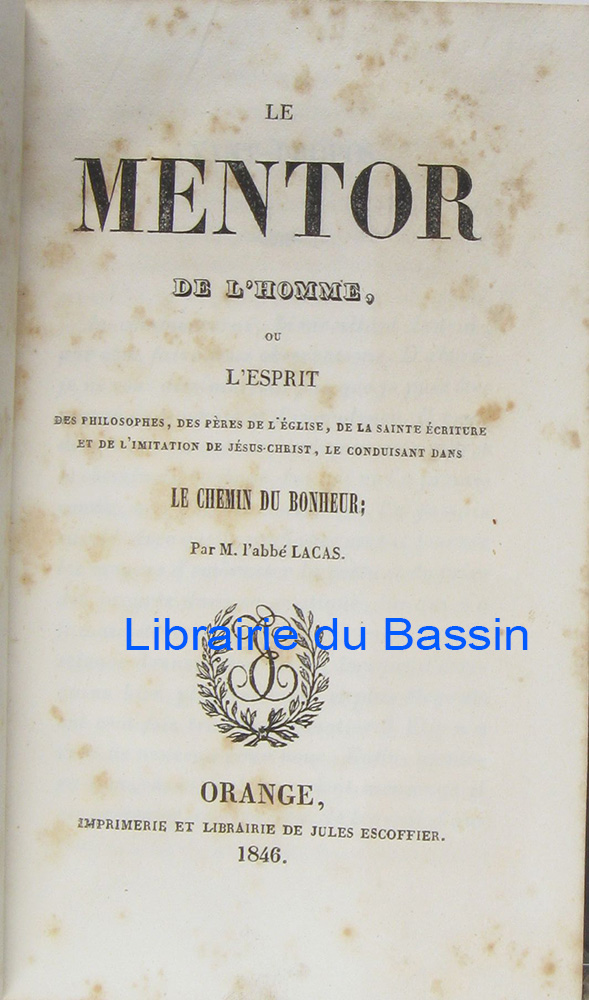 LE

MENTOR

DE L'HOMME,

OU

L'ESPRIT

DES PHILOSOPHES, DES PÈRES DE L'ÉGLISE, DE LA SAINTE ÉCRITURE ET DE L'IMITATION DE JÉSUS-CHRIST, LE CONDUISANT DANS

LE CHEMIN DU BONHEUR;

Par M. l'abbé LACAS.

ORANGE,

IMPRIMERIE ET LIBRAIRIE DE JULES ESCOFFIER.

1846.

Librairie du Bassin